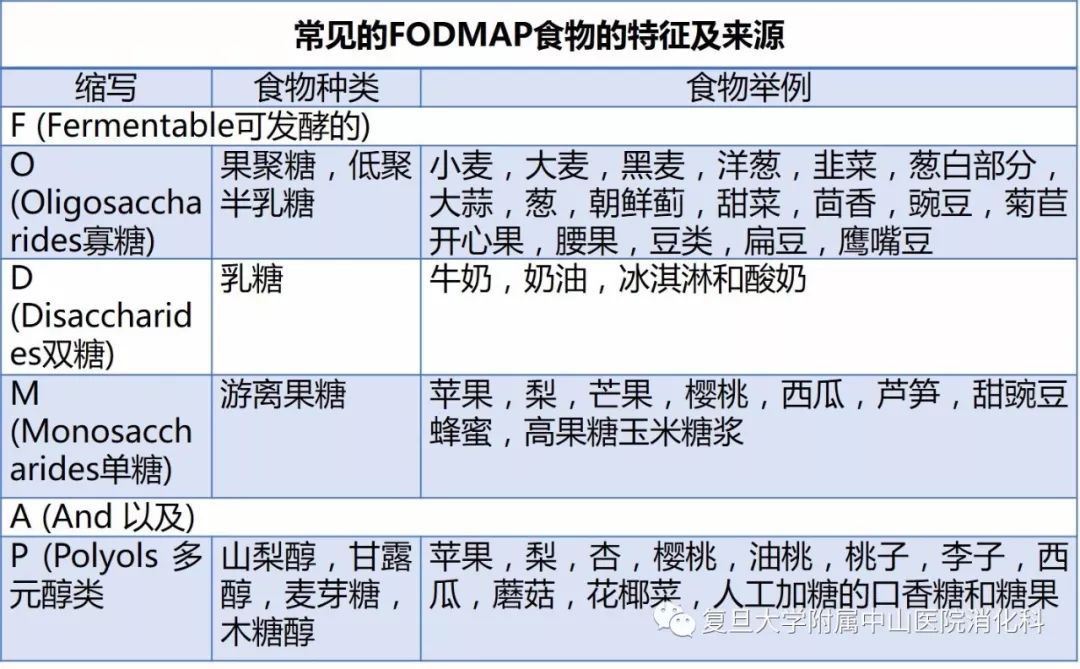 常见的FODMAP食物的特征及来源

| 缩写 | 食物种类 | 食物举例 |
|---|---|---|
| F (Fermentable可发酵的) | | |
| O (Oligosaccharides寡糖) | 果聚糖，低聚半乳糖 | 小麦，大麦，黑麦，洋葱，韭菜，葱白部分，大蒜，葱，朝鲜蓟，甜菜，茴香，豌豆，菊苣开心果，腰果，豆类，扁豆，鹰嘴豆 |
| D (Disaccharides双糖) | 乳糖 | 牛奶，奶油，冰淇淋和酸奶 |
| M (Monosaccharides单糖) | 游离果糖 | 苹果，梨，芒果，樱桃，西瓜，芦笋，甜豌豆蜂蜜，高果糖玉米糖浆 |
| A (And 以及) | | |
| P (Polyols 多元醇类 | 山梨醇，甘露醇，麦芽糖，木糖醇 | 苹果，梨，杏，樱桃，油桃，桃子，李子，西瓜，蘑菇，花椰菜，人工加糖的口香糖和糖果 |

复旦大学附属中山医院消化科